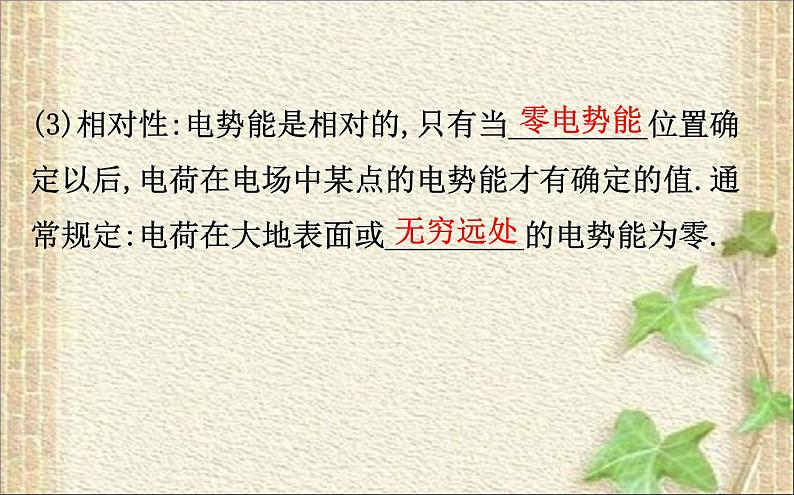 (3)相对性:电势能是相对的,只有当零电势能位置确定以后,电荷在电场中某点的电势能才有确定的值.通常规定:电荷在大地表面或无穷远处的电势能为零.